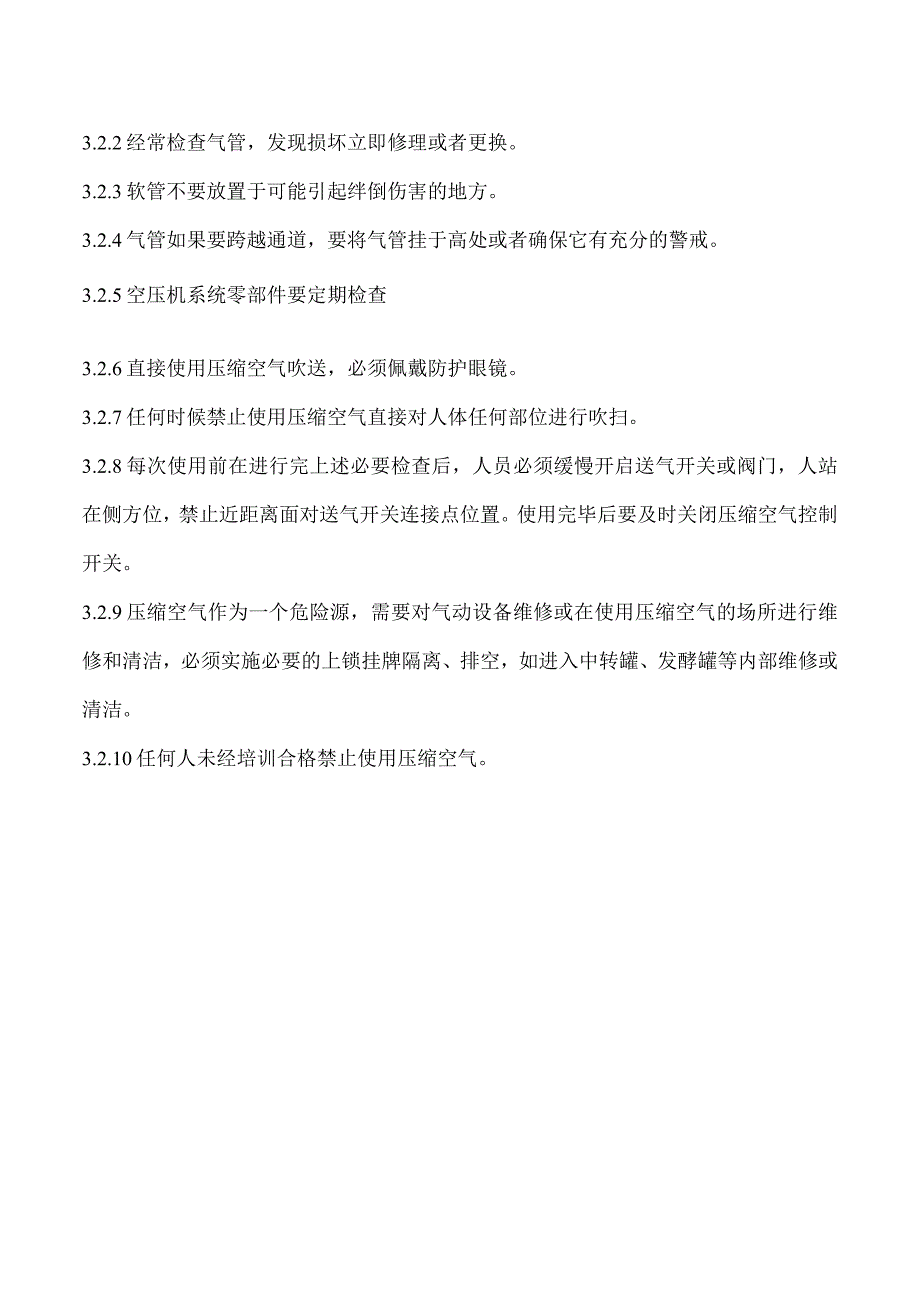 3.2.2 经常检查气管，发现损坏立即修理或者更换。

3.2.3 软管不要放置于可能引起绊倒伤害的地方。

3.2.4 气管如果要跨越通道，要将气管挂于高处或者确保它有充分的警戒。

3.2.5 空压机系统零部件要定期检查

3.2.6 直接使用压缩空气吹送，必须佩戴防护眼镜。

3.2.7 任何时候禁止使用压缩空气直接对人体任何部位进行吹扫。

3.2.8 每次使用前在进行完上述必要检查后，人员必须缓慢开启送气开关或阀门，人站在侧方位，禁止近距离面对送气开关连接点位置。使用完毕后要及时关闭压缩空气控制开关。

3.2.9 压缩空气作为一个危险源，需要对气动设备维修或在使用压缩空气的场所进行维修和清洁，必须实施必要的上锁挂牌隔离、排空，如进入中转罐、发酵罐等内部维修或清洁。

3.2.10 任何人未经培训合格禁止使用压缩空气。